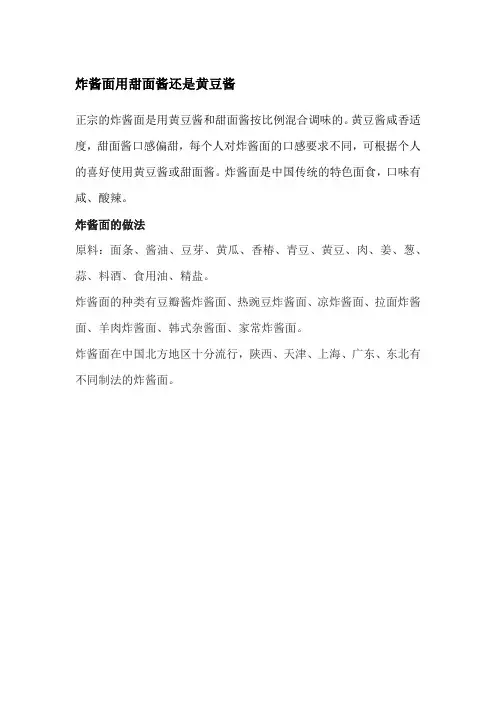 炸酱面用甜面酱还是黄豆酱

正宗的炸酱面是用黄豆酱和甜面酱按比例混合调味的。黄豆酱咸香适度，甜面酱口感偏甜，每个人对炸酱面的口感要求不同，可根据个人的喜好使用黄豆酱或甜面酱。炸酱面是中国传统的特色面食，口味有咸、酸辣。

炸酱面的做法

原料：面条、酱油、豆芽、黄瓜、香椿、青豆、黄豆、肉、姜、葱、蒜、料酒、食用油、精盐。

炸酱面的种类有豆瓣酱炸酱面、热豌豆炸酱面、凉炸酱面、拉面炸酱面、羊肉炸酱面、韩式杂酱面、家常炸酱面。

炸酱面在中国北方地区十分流行，陕西、天津、上海、广东、东北有不同制法的炸酱面。